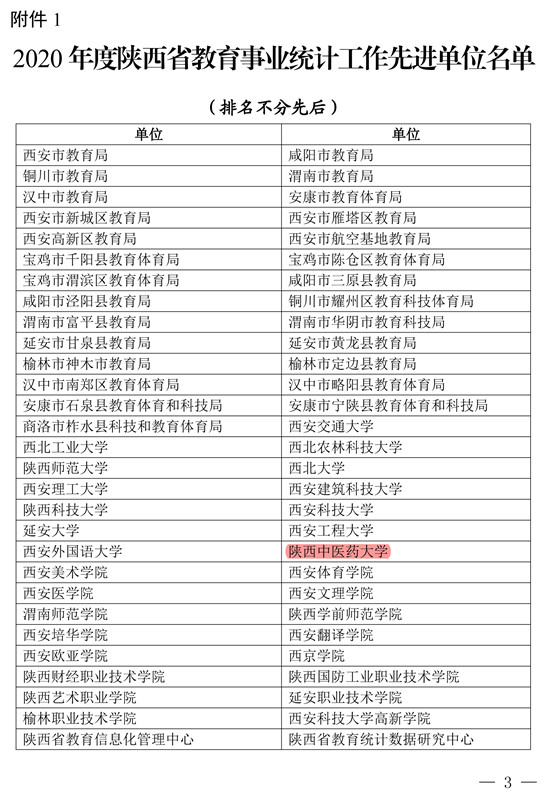 附件 1

2020 年度陕西省教育事业统计工作先进单位名单

（排名不分先后）

| 单位 | 单位 |
|---|---|
| 西安市教育局 | 咸阳市教育局 |
| 铜川市教育局 | 渭南市教育局 |
| 汉中市教育局 | 安康市教育体育局 |
| 西安市新城区教育局 | 西安市雁塔区教育局 |
| 西安高新区教育局 | 西安市航空基地教育局 |
| 宝鸡市千阳县教育体育局 | 宝鸡市陈仓区教育体育局 |
| 宝鸡市渭滨区教育体育局 | 咸阳市三原县教育局 |
| 咸阳市泾阳县教育局 | 铜川市耀州区教育科技体育局 |
| 渭南市富平县教育局 | 渭南市华阴市教育科技局 |
| 延安市甘泉县教育局 | 延安市黄龙县教育局 |
| 榆林市神木市教育局 | 榆林市定边县教育局 |
| 汉中市南郑区教育体育局 | 汉中市略阳县教育体育局 |
| 安康市石泉县教育体育和科技局 | 安康市宁陕县教育体育和科技局 |
| 商洛市柞水县科技和教育体育局 | 西安交通大学 |
| 西北工业大学 | 西北农林科技大学 |
| 陕西师范大学 | 西北大学 |
| 西安理工大学 | 西安建筑科技大学 |
| 陕西科技大学 | 西安科技大学 |
| 延安大学 | 西安工程大学 |
| 西安外国语大学 | 陕西中医药大学 |
| 西安美术学院 | 西安体育学院 |
| 西安医学院 | 西安文理学院 |
| 渭南师范学院 | 陕西学前师范学院 |
| 西安培华学院 | 西安翻译学院 |
| 西安欧亚学院 | 西京学院 |
| 陕西财经职业技术学院 | 陕西国防工业职业技术学院 |
| 陕西艺术职业学院 | 延安职业技术学院 |
| 榆林职业技术学院 | 西安科技大学高新学院 |
| 陕西省教育信息化管理中心 | 陕西省教育统计数据研究中心 |

— 3 —